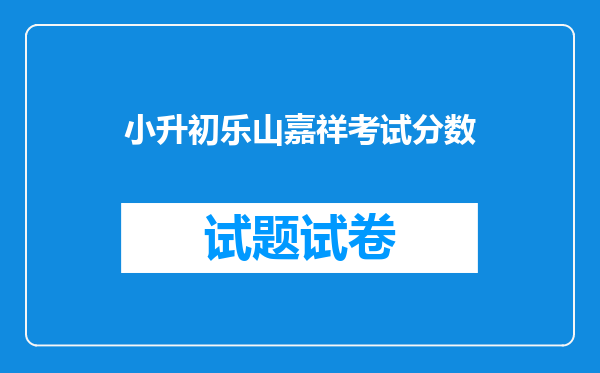 小升初乐山嘉祥考试分数

试题试卷